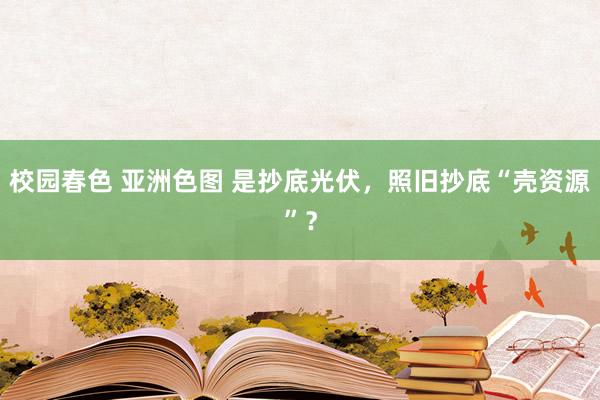 校园春色 亚洲色图 是抄底光伏，照旧抄底“壳资源”？